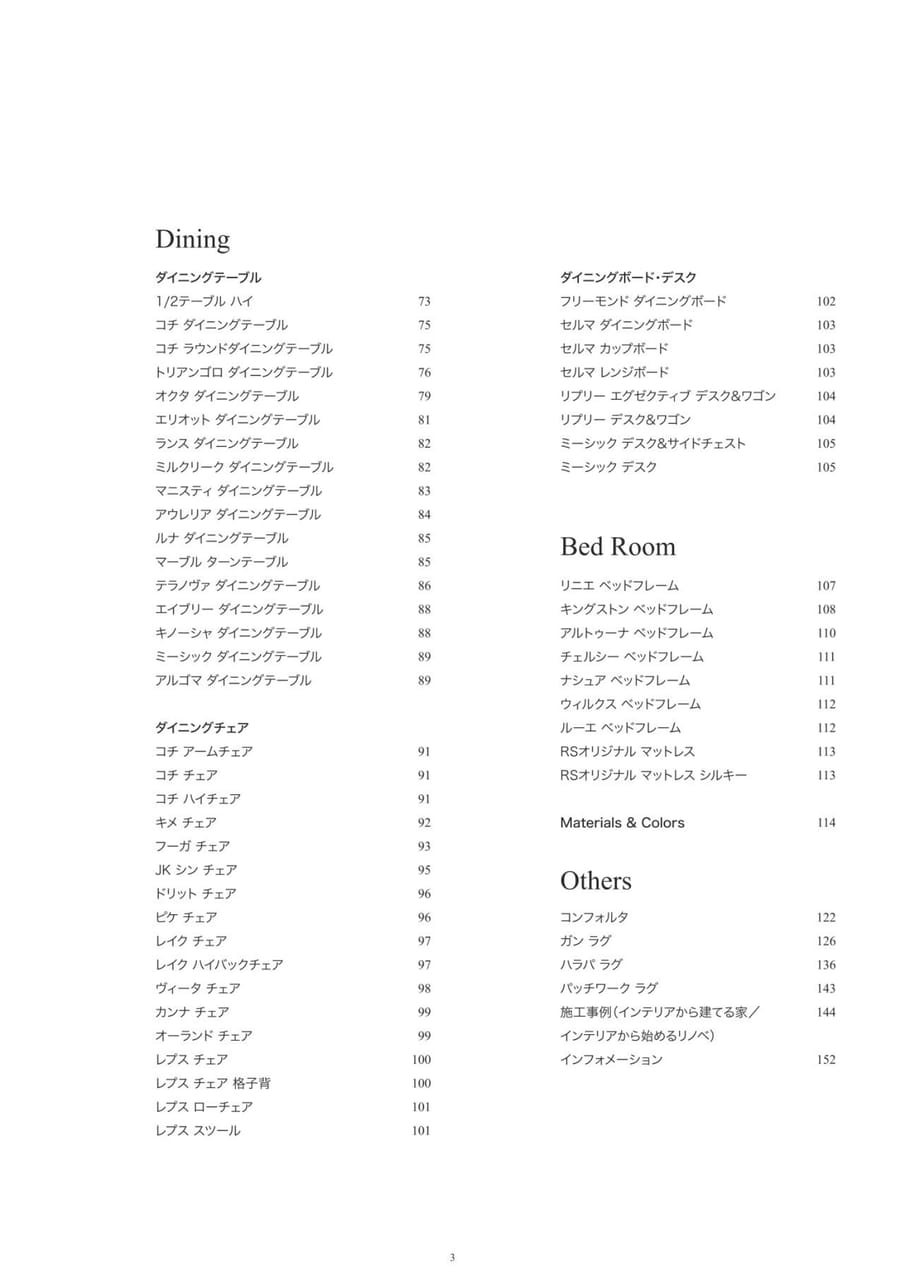 Dining

ダイニングテーブル
1/2テーブル ハイ 73
コチ ダイニングテーブル 75
コチ ラウンドダイニングテーブル 75
トリアンゴロ ダイニングテーブル 76
オクタ ダイニングテーブル 79
エリオット ダイニングテーブル 81
ランス ダイニングテーブル 82
ミルクリーク ダイニングテーブル 82
マニスティ ダイニングテーブル 83
アウレリア ダイニングテーブル 84
ルナ ダイニングテーブル 85
マーブル ターンテーブル 85
テラノヴァ ダイニングテーブル 86
エイブリー ダイニングテーブル 88
キノーシャ ダイニングテーブル 88
ミーシック ダイニングテーブル 89
アルゴマ ダイニングテーブル 89

ダイニングチェア
コチ アームチェア 91
コチ チェア 91
コチ ハイチェア 91
キメ チェア 92
フーガ チェア 93
JK シン チェア 95
ドリット チェア 96
ピケ チェア 96
レイク チェア 97
レイク ハイバックチェア 97
ヴィータ チェア 98
カンナ チェア 99
オーランド チェア 99
レプス チェア 100
レプス チェア 格子背 100
レプス ローチェア 101
レプス スツール 101

ダイニングボード・デスク
フリーモンド ダイニングボード 102
セルマ ダイニングボード 103
セルマ カップボード 103
セルマ レンジボード 103
リプリー エグゼクティブ デスク&ワゴン 104
リプリー デスク&ワゴン 104
ミーシック デスク&サイドチェスト 105
ミーシック デスク 105

Bed Room
リニエ ベッドフレーム 107
キングストン ベッドフレーム 108
アルトゥーナ ベッドフレーム 110
チェルシー ベッドフレーム 111
ナシュア ベッドフレーム 111
ウィルクス ベッドフレーム 112
ルーエ ベッドフレーム 112
RSオリジナル マットレス 113
RSオリジナル マットレス シルキー 113

Materials & Colors 114

Others
コンフォルタ 122
ガン ラグ 126
ハラパ ラグ 136
パッチワーク ラグ 143
施工事例(インテリアから建てる家／インテリアから始めるリノベ) 144
インフォメーション 152

3